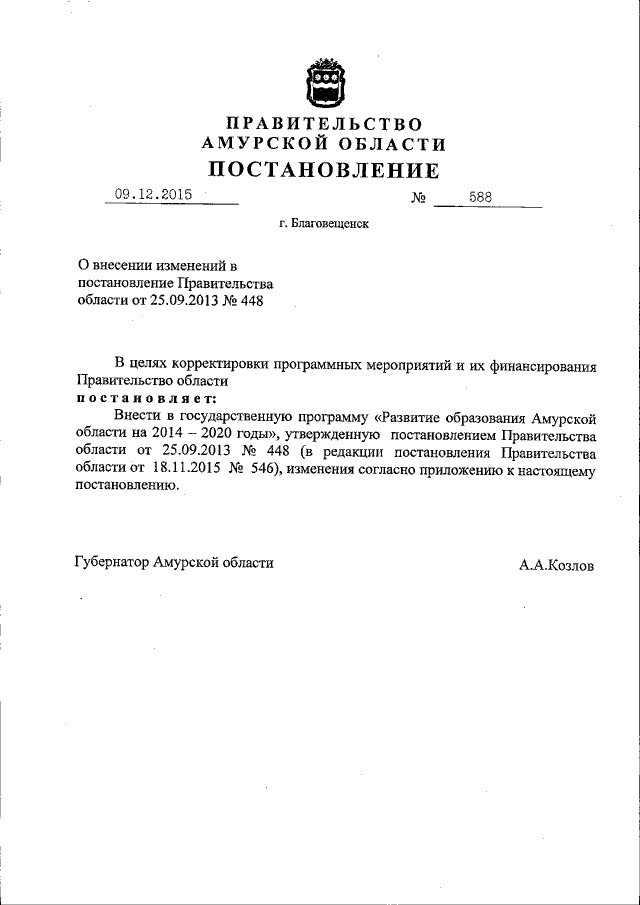 ПРАВИТЕЛЬСТВО
АМУРСКОЙ ОБЛАСТИ
ПОСТАНОВЛЕНИЕ

09.12.2015 № 588

г. Благовещенск

О внесении изменений в постановление Правительства области от 25.09.2013 № 448

В целях корректировки программных мероприятий и их финансирования Правительство области
постановляет:
Внести в государственную программу «Развитие образования Амурской области на 2014 – 2020 годы», утвержденную постановлением Правительства области от 25.09.2013 № 448 (в редакции постановления Правительства области от 18.11.2015 № 546), изменения согласно приложению к настоящему постановлению.

Губернатор Амурской области А.А.Козлов